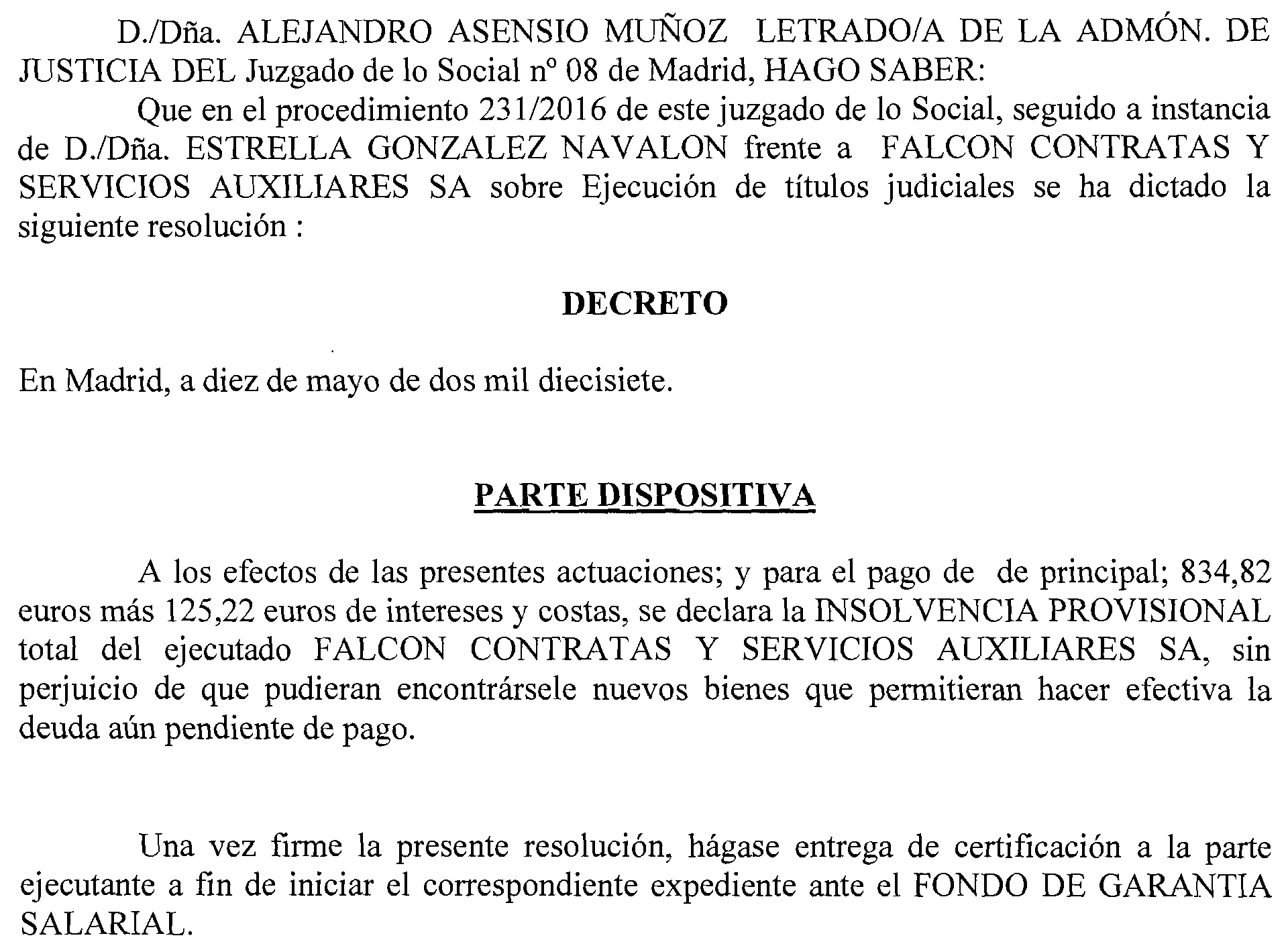 D./Dña. ALEJANDRO ASENSIO MUÑOZ LETRADO/A DE LA ADMÓN. DE JUSTICIA DEL Juzgado de lo Social nº 08 de Madrid, HAGO SABER:

Que en el procedimiento 231/2016 de este juzgado de lo Social, seguido a instancia de D./Dña. ESTRELLA GONZALEZ NAVALON frente a FALCON CONTRATAS Y SERVICIOS AUXILIARES SA sobre Ejecución de títulos judiciales se ha dictado la siguiente resolución :

DECRETO

En Madrid, a diez de mayo de dos mil diecisiete.

PARTE DISPOSITIVA

A los efectos de las presentes actuaciones; y para el pago de de principal; 834,82 euros más 125,22 euros de intereses y costas, se declara la INSOLVENCIA PROVISIONAL total del ejecutado FALCON CONTRATAS Y SERVICIOS AUXILIARES SA, sin perjuicio de que pudieran encontrársele nuevos bienes que permitieran hacer efectiva la deuda aún pendiente de pago.

Una vez firme la presente resolución, hágase entrega de certificación a la parte ejecutante a fin de iniciar el correspondiente expediente ante el FONDO DE GARANTIA SALARIAL.